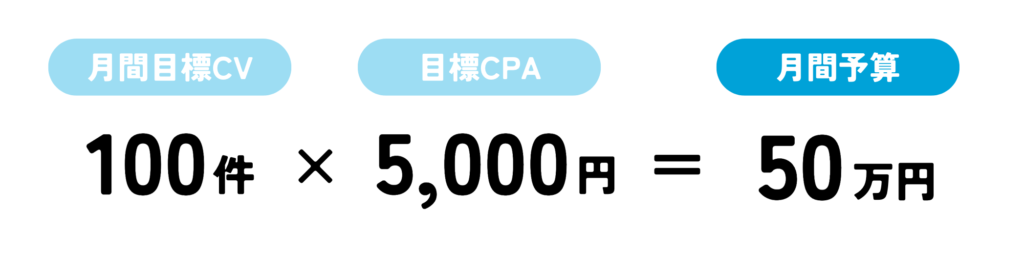 月間目標CV

目標CPA

月間予算

100件 × 5,000円 ＝ 50万円